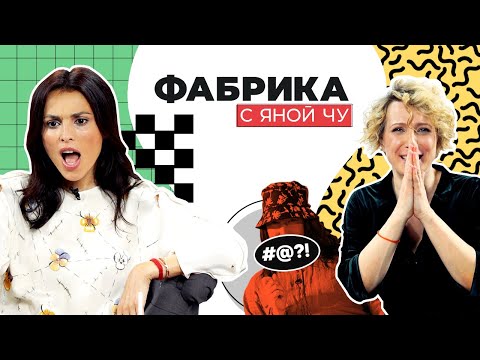 ФАБРИКА
С ЯНОЙ ЧУ

#@?!